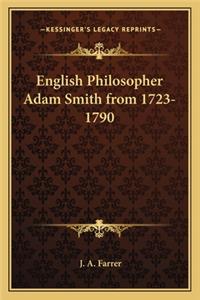 —KESSINGER'S LEGACY REPRINTS—

English Philosopher Adam Smith from 1723-1790

J. A. Farrer